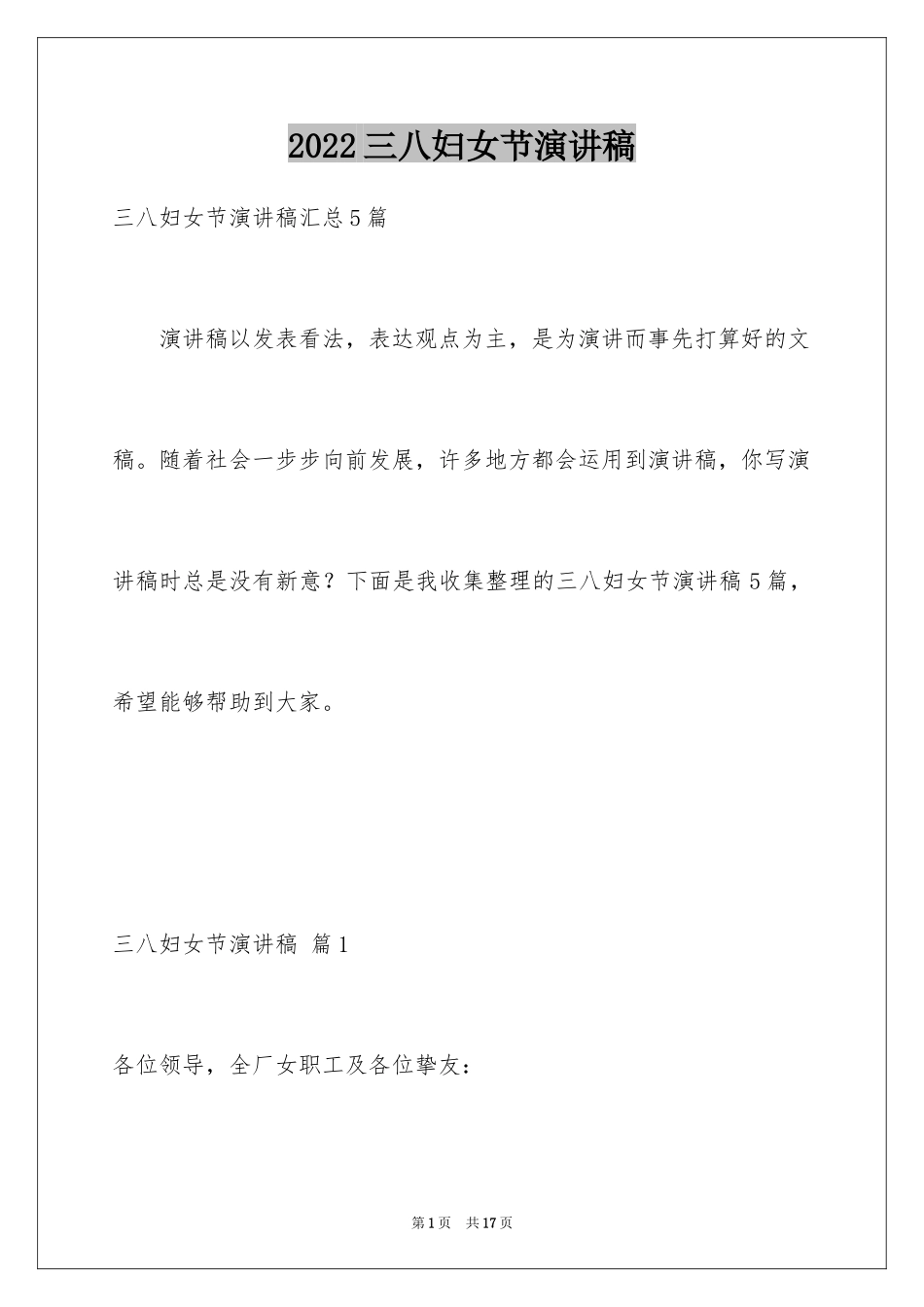 2022三八妇女节演讲稿

三八妇女节演讲稿汇总5篇

演讲稿以发表看法，表达观点为主，是为演讲而事先打算好的文稿。随着社会一步步向前发展，许多地方都会运用到演讲稿，你写演讲稿时总是没有新意？下面是我收集整理的三八妇女节演讲稿5篇，希望能够帮助到大家。

三八妇女节演讲稿 篇1

各位领导，全厂女职工及各位挚友：

第1页 共17页